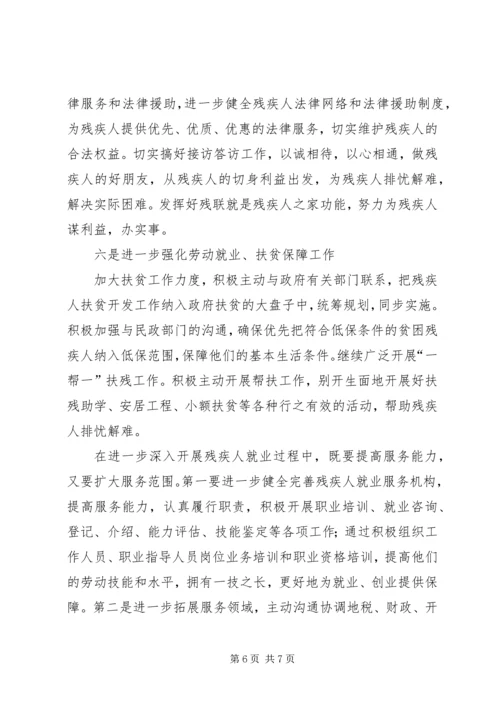 律服务和法律援助，进一步健全残疾人法律网络和法律援助制度，为残疾人提供优先、优质、优惠的法律服务，切实维护残疾人的合法权益。切实搞好接访答访工作，以诚相待，以心相通，做残疾人的好朋友，从残疾人的切身利益出发，为残疾人排忧解难，解决实际困难。发挥好残联就是残疾人之家功能，努力为残疾人谋利益，办实事。

六是进一步强化劳动就业、扶贫保障工作

加大扶贫工作力度，积极主动与政府有关部门联系，把残疾人扶贫开发工作纳入政府扶贫的大盘子中，统筹规划，同步实施。积极加强与民政部门的沟通，确保优先把符合低保条件的贫困残疾人纳入低保范围，保障他们的基本生活条件。继续广泛开展“一帮一”扶残工作。积极主动开展帮扶工作，别开生面地开展好扶残助学、安居工程、小额扶贫等各种行之有效的活动，帮助残疾人排忧解难。

在进一步深入开展残疾人就业过程中，既要提高服务能力，又要扩大服务范围。第一要进一步健全完善残疾人就业服务机构，提高服务能力，认真履行职责，积极开展职业培训、就业咨询、登记、介绍、能力评估、技能鉴定等各项工作；通过积极组织工作人员、职业指导人员岗位业务培训和职业资格培训，提高他们的劳动技能和水平，拥有一技之长，更好地为就业、创业提供保障。第二是进一步拓展服务领域，主动沟通协调地税、财政、开

第 6 页 共 7 页